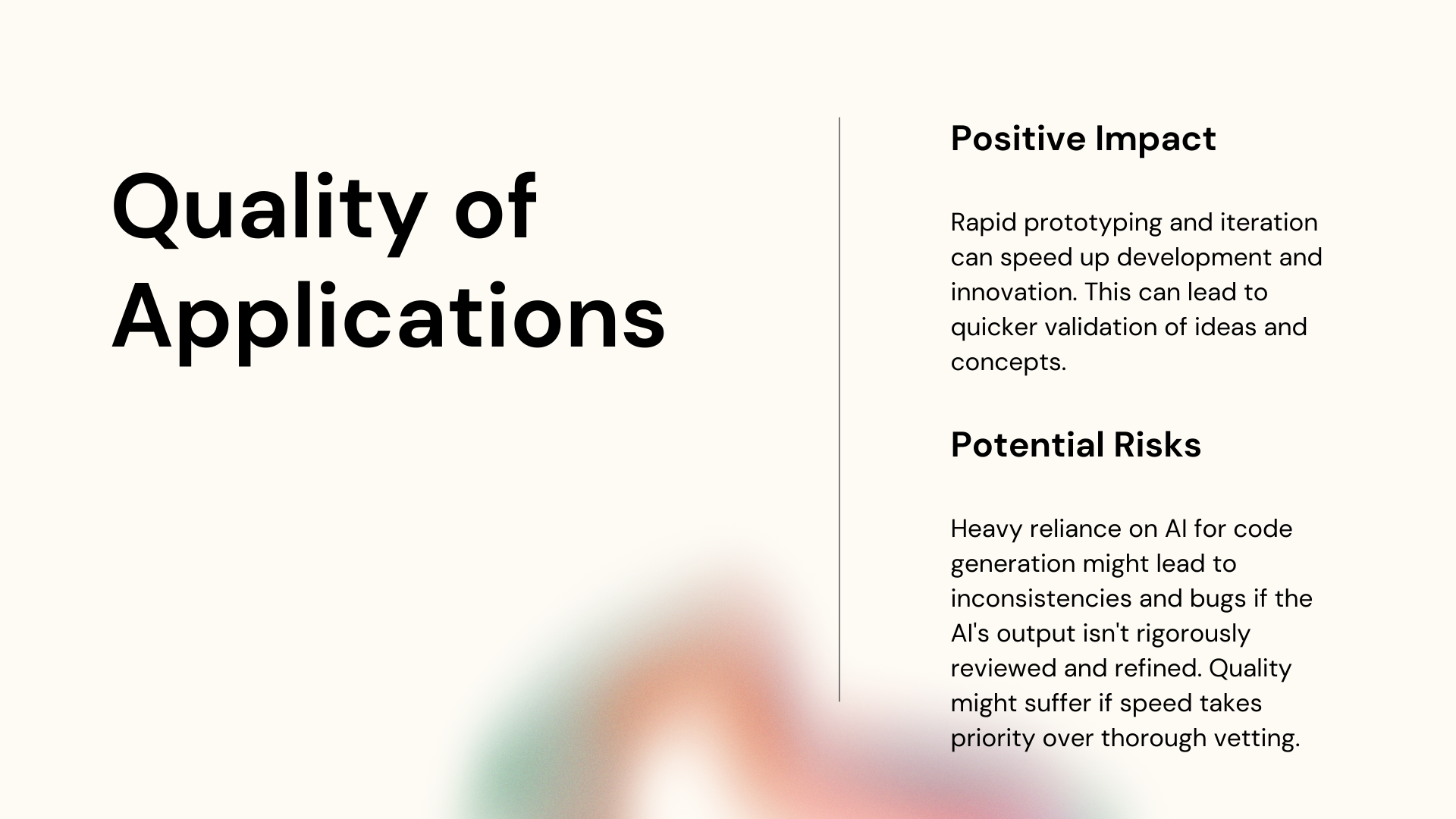 Quality of Applications

Positive Impact

Rapid prototyping and iteration can speed up development and innovation. This can lead to quicker validation of ideas and concepts.

Potential Risks

Heavy reliance on AI for code generation might lead to inconsistencies and bugs if the AI's output isn't rigorously reviewed and refined. Quality might suffer if speed takes priority over thorough vetting.